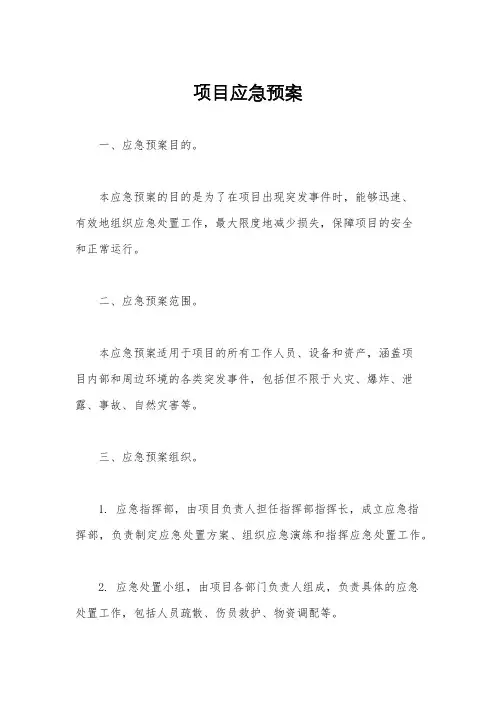 项目应急预案

一、应急预案目的。

本应急预案的目的是为了在项目出现突发事件时，能够迅速、有效地组织应急处置工作，最大限度地减少损失，保障项目的安全和正常运行。

二、应急预案范围。

本应急预案适用于项目的所有工作人员、设备和资产，涵盖项目内部和周边环境的各类突发事件，包括但不限于火灾、爆炸、泄露、事故、自然灾害等。

三、应急预案组织。

1. 应急指挥部，由项目负责人担任指挥部指挥长，成立应急指挥部，负责制定应急处置方案、组织应急演练和指挥应急处置工作。

2. 应急处置小组，由项目各部门负责人组成，负责具体的应急处置工作，包括人员疏散、伤员救护、物资调配等。